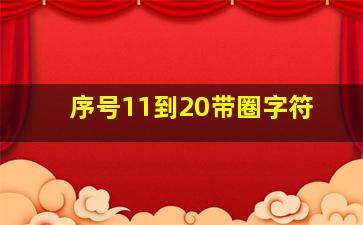 序号11到20带圈字符